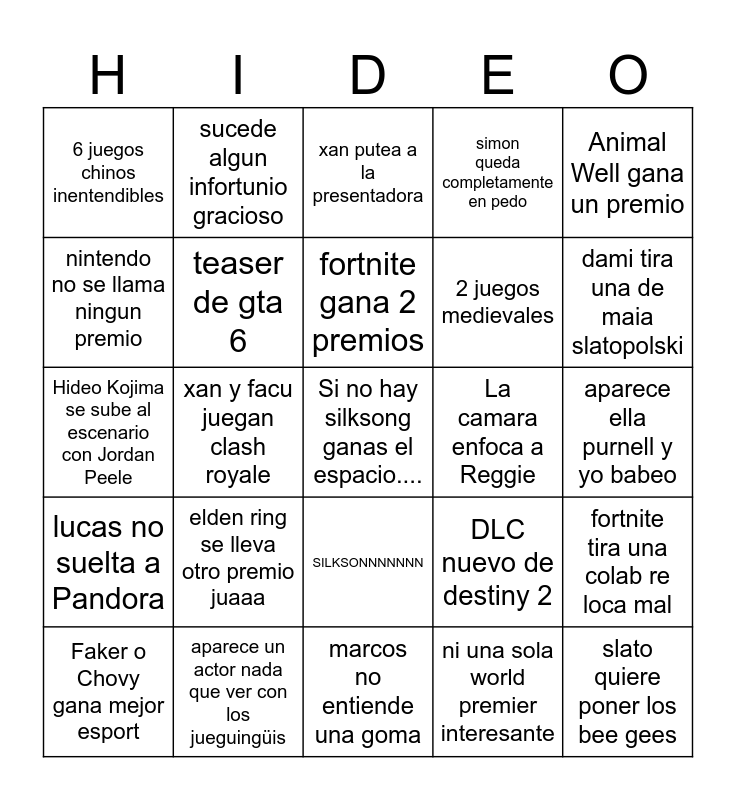 | H | I | D | E | O |
|---|---|---|---|---|
| 6 juegos chinos inentendibles | sucede algun infortunio gracioso | xan putea a la presentadora | simon queda completamente en pedo | Animal Well gana un premio |
| nintendo no se llama ningun premio | teaser de gta 6 | fortnite gana 2 premios | 2 juegos medievales | dami tira una de maia slatopolski |
| Hideo Kojima se sube al escenario con Jordan Peele | xan y facu juegan clash royale | Si no hay silksong ganas el espacio.... | La camara enfoca a Reggie | aparece ella purnell y yo babeo |
| lucas no suelta a Pandora | elden ring se lleva otro premio juaaa | SILKSONNNNNNN | DLC nuevo de destiny 2 | fortnite tira una colab re loca mal |
| Faker o Chovy gana mejor esport | aparece un actor nada que ver con los jueguingüis | marcos no entiende una goma | ni una sola world premier interesante | slato quiere poner los bee gees |